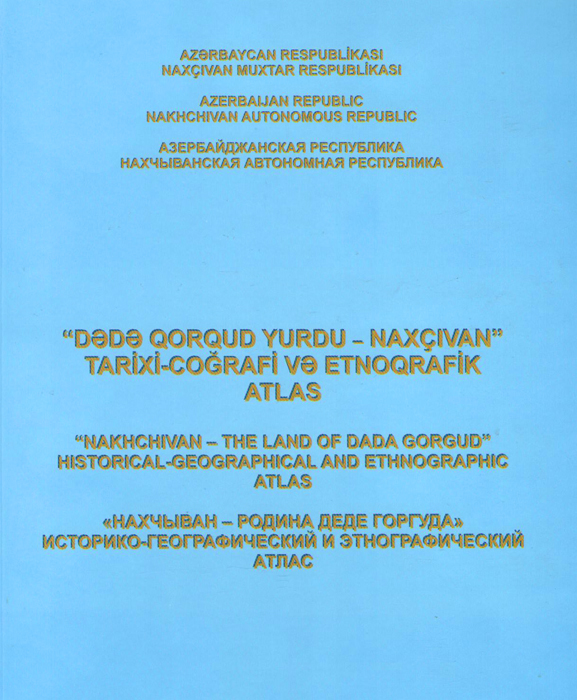 AZƏRBAYCAN RESPUBLİKASI
NAXÇIVAN MUXTAR RESPUBLİKASI

AZERBAIJAN REPUBLIC
NAKHCHIVAN AUTONOMOUS REPUBLIC

АЗЕРБАЙДЖАНСКАЯ РЕСПУБЛИКА
НАХЧЫВАНСКАЯ АВТОНОМНАЯ РЕСПУБЛИКА

"DƏDƏ QORQUD YURDU – NAXÇIVAN"
TARİXİ-COĞRAFİ VƏ ETNOQRAFİK
ATLAS

"NAKHCHIVAN – THE LAND OF DADA GORGUD"
HISTORICAL-GEOGRAPHICAL AND ETHNOGRAPHIC
ATLAS

«НАХЧЫВАН – РОДИНА ДЕДЕ ГОРГУДА»
ИСТОРИКО-ГЕОГРАФИЧЕСКИЙ И ЭТНОГРАФИЧЕСКИЙ
АТЛАС